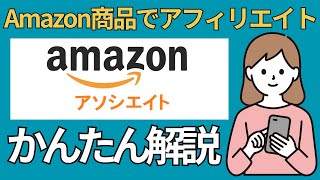 Amazon商品でアフィリエイト

amazon
アソシエイト

かんたん解説